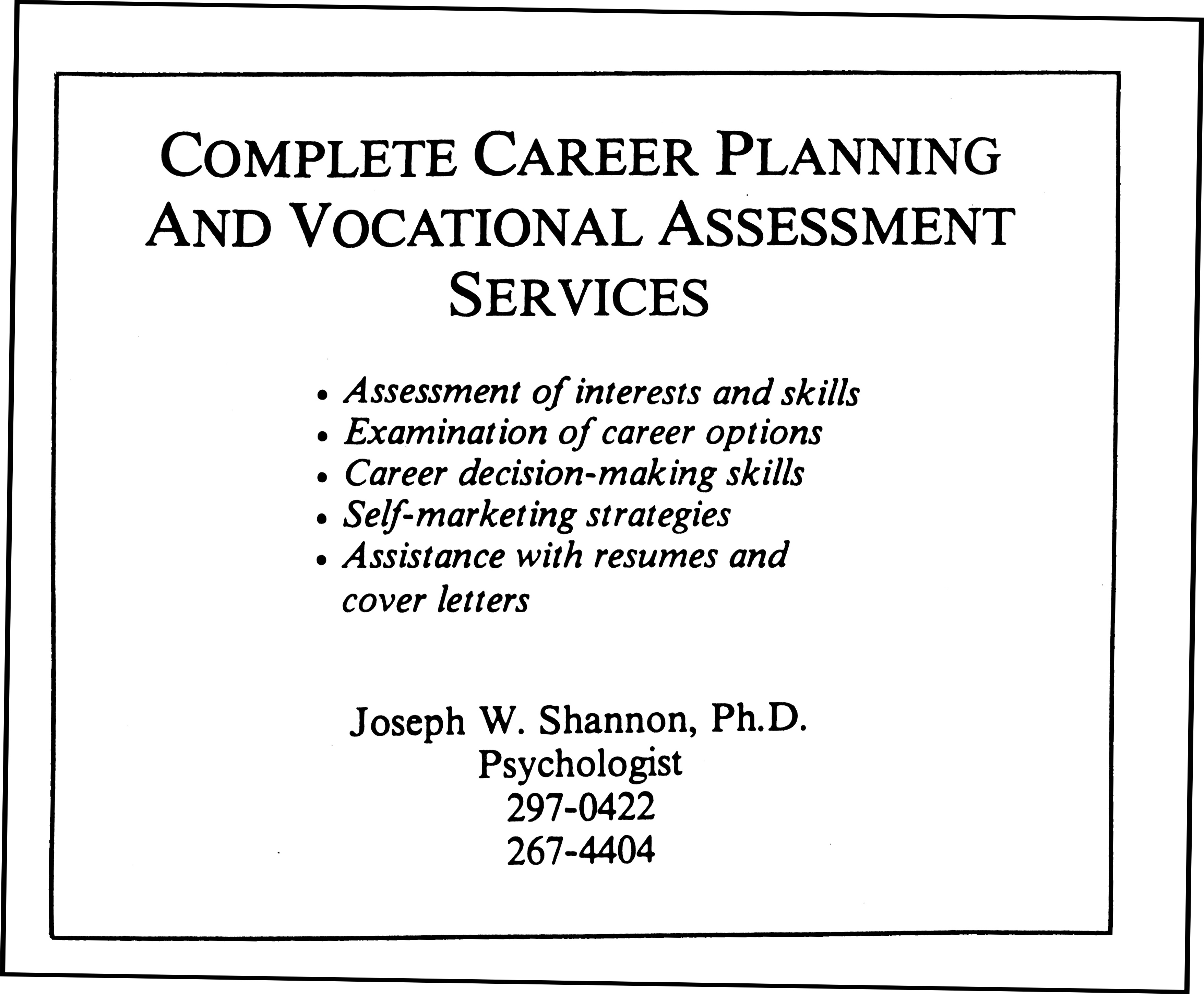 COMPLETE CAREER PLANNING AND VOCATIONAL ASSESSMENT SERVICES

• Assessment of interests and skills
• Examination of career options
• Career decision-making skills
• Self-marketing strategies
• Assistance with resumes and cover letters

Joseph W. Shannon, Ph.D.
Psychologist
297-0422
267-4404